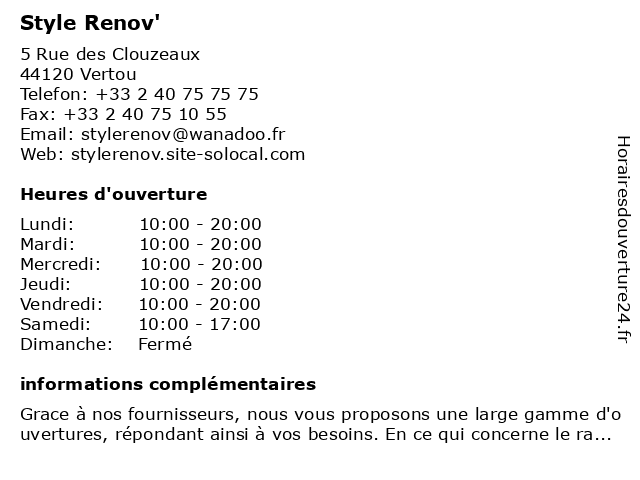 Style Renov'

5 Rue des Clouzeaux
44120 Vertou
Telefon: +33 2 40 75 75 75
Fax: +33 2 40 75 10 55
Email: stylerenov@wanadoo.fr
Web: stylerenov.site-solocal.com

Heures d'ouverture

| Lundi: | 10:00 - 20:00 |
|---|---|
| Mardi: | 10:00 - 20:00 |
| Mercredi: | 10:00 - 20:00 |
| Jeudi: | 10:00 - 20:00 |
| Vendredi: | 10:00 - 20:00 |
| Samedi: | 10:00 - 17:00 |
| Dimanche: | Fermé |

informations complémentaires

Grace à nos fournisseurs, nous vous proposons une large gamme d'ouvertures, répondant ainsi à vos besoins. En ce qui concerne le ra...

Horairesdouverture24.fr